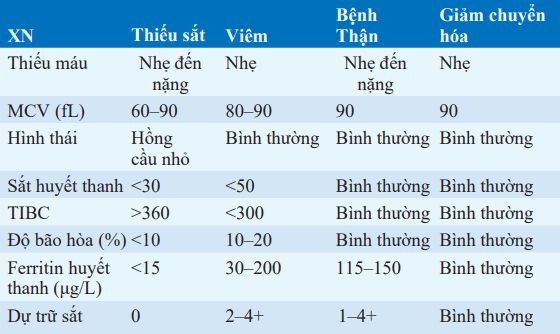 | XN | Thiếu sắt | Viêm | Bệnh Thận | Giảm chuyển hóa |
|---|---|---|---|---|
| Thiếu máu | Nhẹ đến nặng | Nhẹ | Nhẹ đến nặng | Nhẹ |
| MCV (fL) | 60–90 | 80–90 | 90 | 90 |
| Hình thái | Hồng cầu nhỏ | Bình thường | Bình thường | Bình thường |
| Sắt huyết thanh | <30 | <50 | Bình thường | Bình thường |
| TIBC | >360 | <300 | Bình thường | Bình thường |
| Độ bão hòa (%) | <10 | 10–20 | Bình thường | Bình thường |
| Ferritin huyết thanh (μg/L) | <15 | 30–200 | 115–150 | Bình thường |
| Dự trữ sắt | 0 | 2–4+ | 1–4+ | Bình thường |